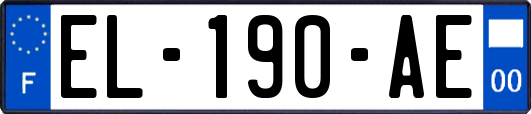 F
EL-190-AE
00